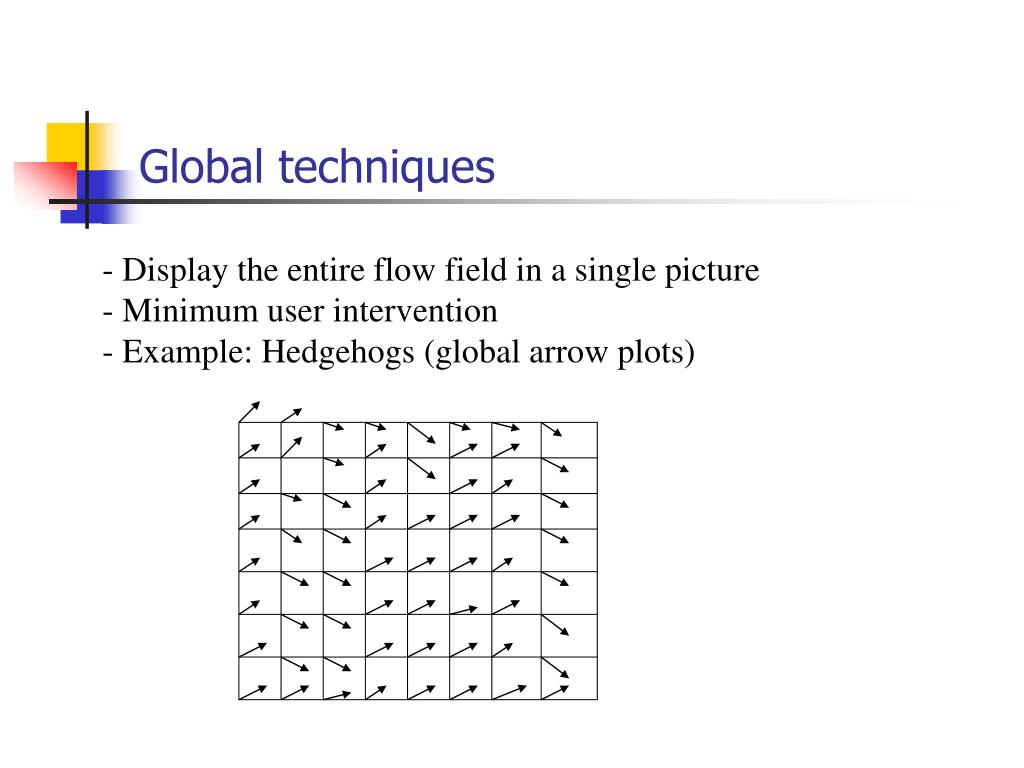 Global techniques

- Display the entire flow field in a single picture
- Minimum user intervention
- Example: Hedgehogs (global arrow plots)